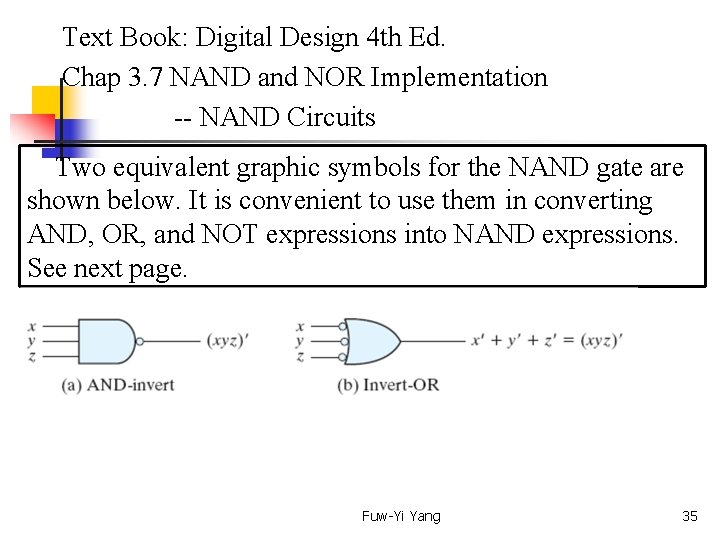 Text Book: Digital Design 4th Ed.

Chap 3.7 NAND and NOR Implementation

-- NAND Circuits

Two equivalent graphic symbols for the NAND gate are shown below. It is convenient to use them in converting AND, OR, and NOT expressions into NAND expressions. See next page.

$x$
$y$
$z$
$(xyz)'$
(a) AND-invert

$x$
$y$
$z$
$x' + y' + z' = (xyz)'$
(b) Invert-OR

Fuw-Yi Yang

35